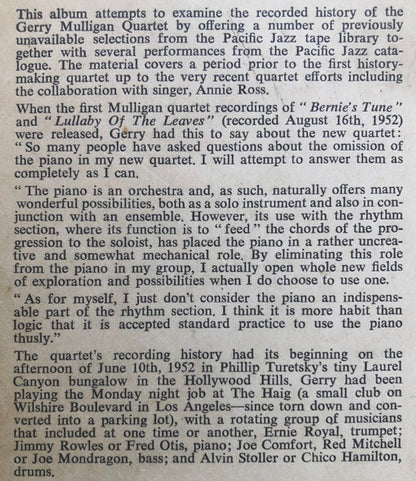 This album attempts to examine the recorded history of the Gerry Mulligan Quartet by offering a number of previously unavailable selections from the Pacific Jazz tape library together with several performances from the Pacific Jazz catalogue. The material covers a period prior to the first history-making quartet up to the very recent quartet efforts including the collaboration with singer, Annie Ross.

When the first Mulligan quartet recordings of "Bernie's Tune" and "Lullaby Of The Leaves" (recorded August 16th, 1952) were released, Gerry had this to say about the new quartet: "So many people have asked questions about the omission of the piano in my new quartet. I will attempt to answer them as completely as I can.

"The piano is an orchestra and, as such, naturally offers many wonderful possibilities, both as a solo instrument and also in conjunction with an ensemble. However, its use with the rhythm section, where its function is to "feed" the chords of the progression to the soloist, has placed the piano in a rather uncreative and somewhat mechanical role. By eliminating this role from the piano in my group, I actually open whole new fields of exploration and possibilities when I do choose to use one.

"As for myself, I just don't consider the piano an indispensable part of the rhythm section. I think it is more habit than logic that it is accepted standard practice to use the piano thusly."

The quartet's recording history had its beginning on the afternoon of June 10th, 1952 in Phillip Turetsky's tiny Laurel Canyon bungalow in the Hollywood Hills. Gerry had been playing the Monday night job at The Haig (a small club on Wilshire Boulevard in Los Angeles—since torn down and converted into a parking lot), with a rotating group of musicians that included at one time or another, Ernie Royal, trumpet; Jimmy Rowles or Fred Otis, piano; Joe Comfort, Red Mitchell or Joe Mondragon, bass; and Alvin Stoller or Chico Hamilton, drums.